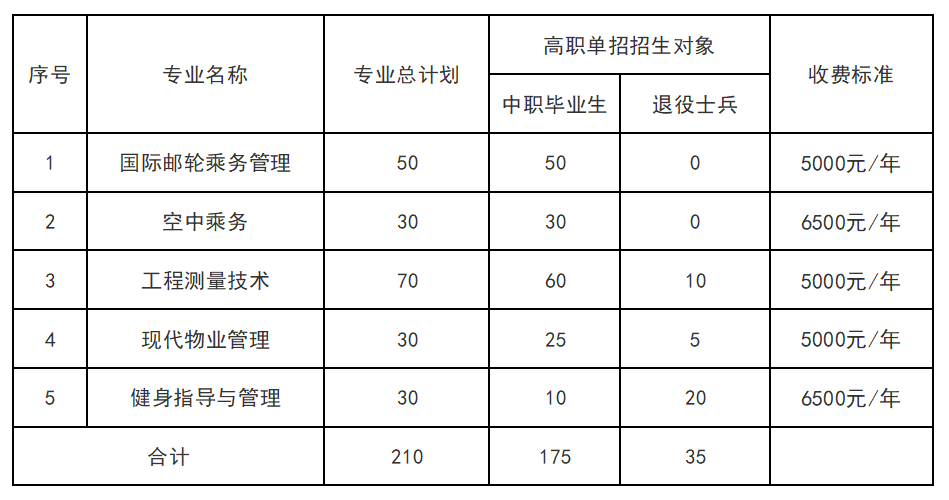 | 序号 | 专业名称 | 专业总计划 | 高职单招招生对象 |  | 收费标准 |
|---|---|---|---|---|---|
|  |  |  | 中职毕业生 | 退役士兵 |  |
| 1 | 国际邮轮乘务管理 | 50 | 50 | 0 | 5000元/年 |
| 2 | 空中乘务 | 30 | 30 | 0 | 6500元/年 |
| 3 | 工程测量技术 | 70 | 60 | 10 | 5000元/年 |
| 4 | 现代物业管理 | 30 | 25 | 5 | 5000元/年 |
| 5 | 健身指导与管理 | 30 | 10 | 20 | 6500元/年 |
| 合计 |  | 210 | 175 | 35 |  |